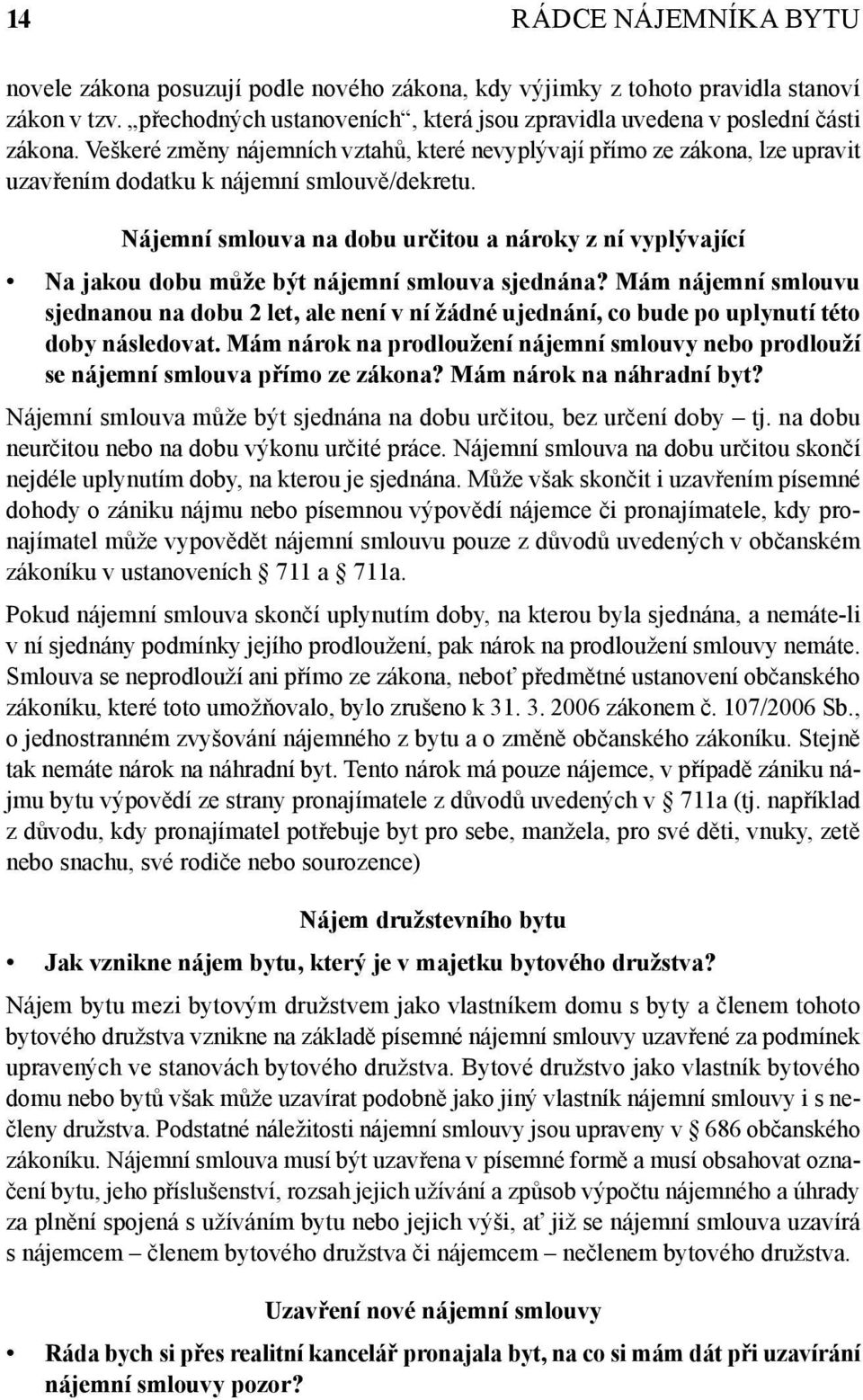 14 RÁDCE NÁJEMNÍKA BYTU

novele zákona posuzují podle nového zákona, kdy výjimky z tohoto pravidla stanoví zákon v tzv. „přechodných ustanoveních“, která jsou zpravidla uvedena v poslední části zákona. Veškeré změny nájemních vztahů, které nevyplývají přímo ze zákona, lze upravit uzavřením dodatku k nájemní smlouvě/dekretu.

Nájemní smlouva na dobu určitou a nároky z ní vyplývající

• Na jakou dobu může být nájemní smlouva sjednána? Mám nájemní smlouvu sjednanou na dobu 2 let, ale není v ní žádné ujednání, co bude po uplynutí této doby následovat. Mám nárok na prodloužení nájemní smlouvy nebo prodlouží se nájemní smlouva přímo ze zákona? Mám nárok na náhradní byt?

Nájemní smlouva může být sjednána na dobu určitou, bez určení doby – tj. na dobu neurčitou nebo na dobu výkonu určité práce. Nájemní smlouva na dobu určitou skončí nejdéle uplynutím doby, na kterou je sjednána. Může však skončit i uzavřením písemné dohody o zániku nájmu nebo písemnou výpovědí nájemce či pronajímatele, kdy pronajímatel může vypovědět nájemní smlouvu pouze z důvodů uvedených v občanském zákoníku v ustanoveních § 711 a § 711a.

Pokud nájemní smlouva skončí uplynutím doby, na kterou byla sjednána, a nemáte-li v ní sjednány podmínky jejího prodloužení, pak nárok na prodloužení smlouvy nemáte. Smlouva se neprodlouží ani přímo ze zákona, neboť předmětné ustanovení občanského zákoníku, které toto umožňovalo, bylo zrušeno k 31. 3. 2006 zákonem č. 107/2006 Sb., o jednostranném zvyšování nájemného z bytu a o změně občanského zákoníku. Stejně tak nemáte nárok na náhradní byt. Tento nárok má pouze nájemce, v případě zániku nájmu bytu výpovědí ze strany pronajímatele z důvodů uvedených v § 711a (tj. například z důvodu, kdy pronajímatel potřebuje byt pro sebe, manžela, pro své děti, vnuky, zetě nebo snachu, své rodiče nebo sourozence)

Nájem družstevního bytu

• Jak vznikne nájem bytu, který je v majetku bytového družstva?

Nájem bytu mezi bytovým družstvem jako vlastníkem domu s byty a členem tohoto bytového družstva vznikne na základě písemné nájemní smlouvy uzavřené za podmínek upravených ve stanovách bytového družstva. Bytové družstvo jako vlastník bytového domu nebo bytů však může uzavírat podobně jako jiný vlastník nájemní smlouvy i s nečleny družstva. Podstatné náležitosti nájemní smlouvy jsou upraveny v § 686 občanského zákoníku. Nájemní smlouva musí být uzavřena v písemné formě a musí obsahovat označení bytu, jeho příslušenství, rozsah jejich užívání a způsob výpočtu nájemného a úhrady za plnění spojená s užíváním bytu nebo jejich výši, ať již se nájemní smlouva uzavírá s nájemcem – členem bytového družstva či nájemcem – nečlenem bytového družstva.

Uzavření nové nájemní smlouvy

• Ráda bych si přes realitní kancelář pronajala byt, na co si mám dát při uzavírání nájemní smlouvy pozor?